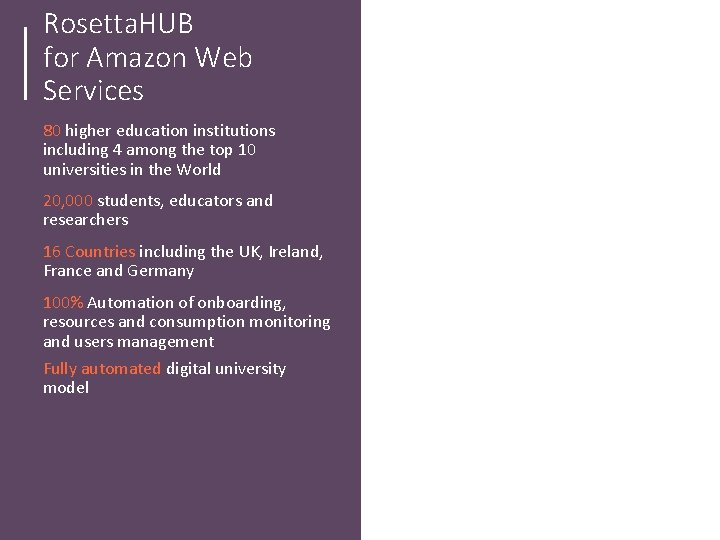 RosettaHUB for Amazon Web Services

80 higher education institutions including 4 among the top 10 universities in the World

20,000 students, educators and researchers

16 Countries including the UK, Ireland, France and Germany

100% Automation of onboarding, resources and consumption monitoring and users management

Fully automated digital university model